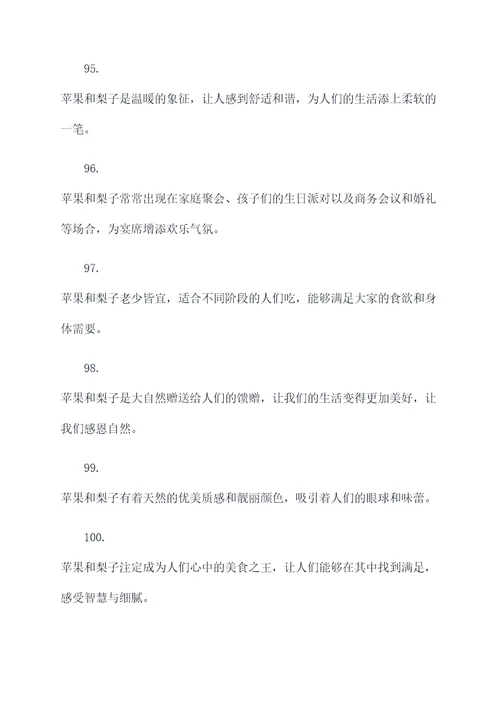 95.

苹果和梨子是温暖的象征，让人感到舒适和谐，为人们的生活添上柔软的一笔。

96.

苹果和梨子常常出现在家庭聚会、孩子们的生日派对以及商务会议和婚礼等场合，为宴席增添欢乐气氛。

97.

苹果和梨子老少皆宜，适合不同阶段的人们吃，能够满足大家的食欲和身体需要。

98.

苹果和梨子是大自然赠送给人们的馈赠，让我们的生活变得更加美好，让我们感恩自然。

99.

苹果和梨子有着天然的优美质感和靓丽颜色，吸引着人们的眼球和味蕾。

100.

苹果和梨子注定成为人们心中的美食之王，让人们能够在其中找到满足，感受智慧与细腻。